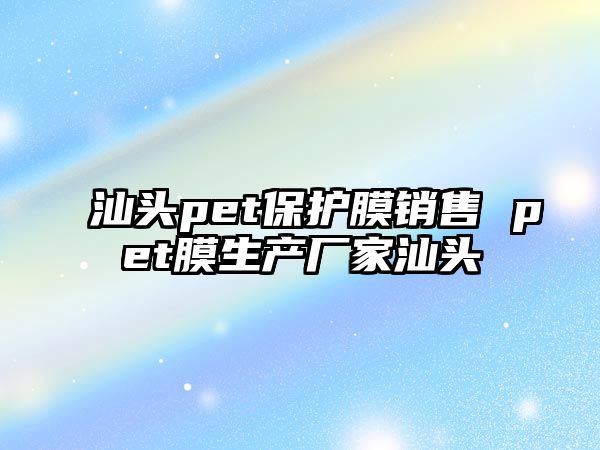 汕头pet保护膜销售 pet膜生产厂家汕头